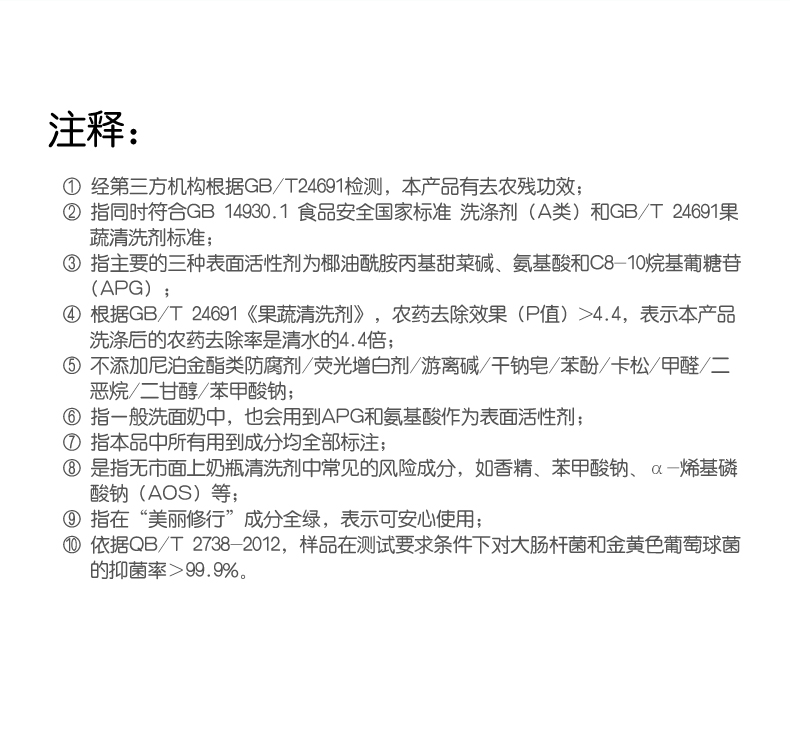 注释：

① 经第三方机构根据GB/T24691检测，本产品有去农残功效；

② 指同时符合GB 14930.1 食品安全国家标准 洗涤剂（A类）和GB/T 24691果蔬清洗剂标准；

③ 指主要的三种表面活性剂为椰油酰胺丙基甜菜碱、氨基酸和C8-10烷基葡糖苷（APG）；

④ 根据GB/T 24691《果蔬清洗剂》，农药去除效果（P值）>4.4，表示本产品洗涤后的农药去除率是清水的4.4倍；

⑤ 不添加尼泊金酯类防腐剂/荧光增白剂/游离碱/干钠皂/苯酚/卡松/甲醛/二恶烷/二甘醇/苯甲酸钠；

⑥ 指一般洗面奶中，也会用到APG和氨基酸作为表面活性剂；

⑦ 指本品中所有用到成分均全部标注；

⑧ 是指无市面上奶瓶清洗剂中常见的风险成分，如香精、苯甲酸钠、α-烯基磺酸钠（AOS）等；

⑨ 指在“美丽修行”成分全绿，表示可安心使用；

⑩ 依据QB/T 2738-2012，样品在测试要求条件下对大肠杆菌和金黄色葡萄球菌的抑菌率>99.9%。